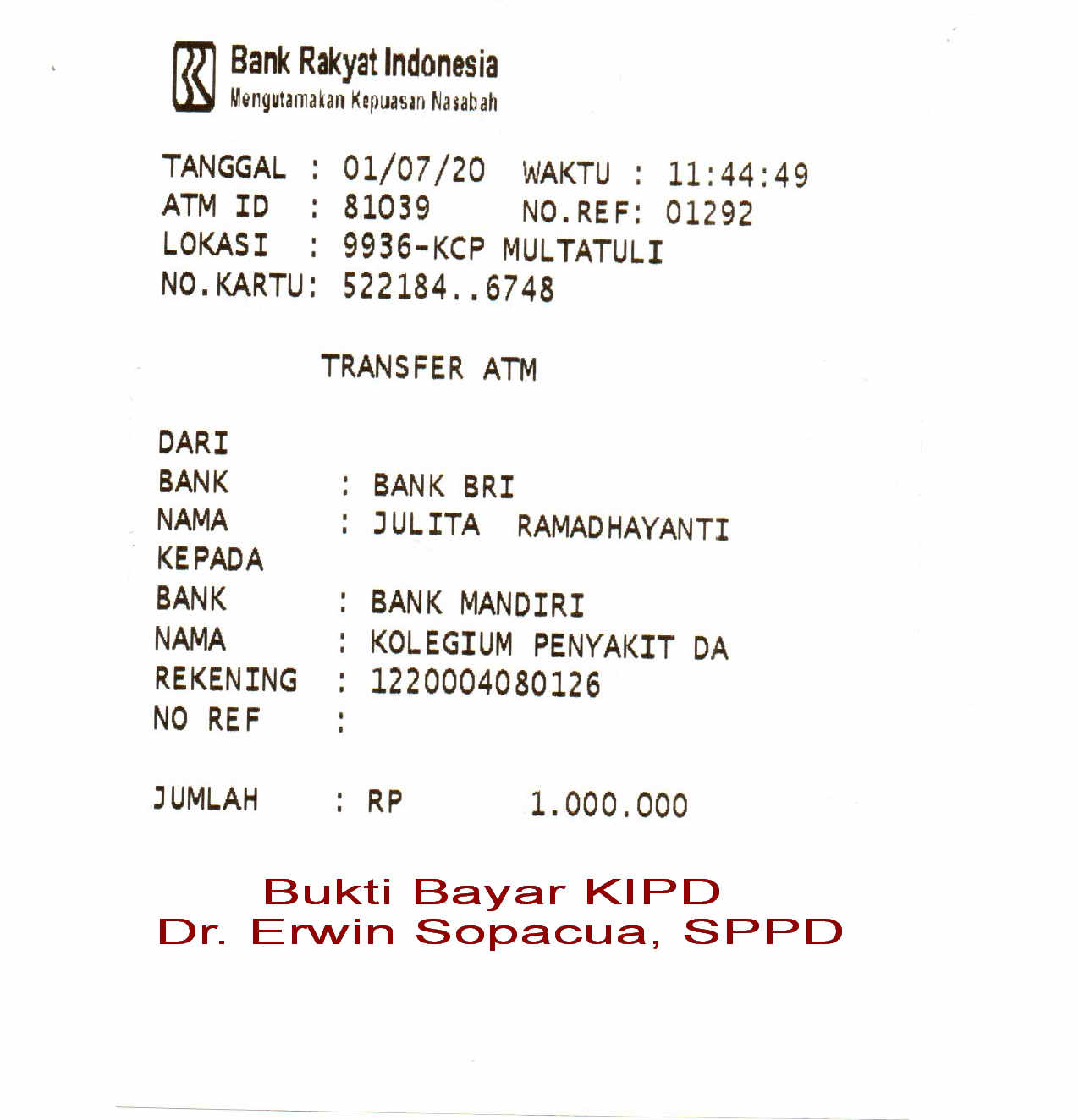 Bank Rakyat Indonesia
Mengutamakan Kepuasan Nasabah

TANGGAL : 01/07/20 WAKTU : 11:44:49
ATM ID : 81039 NO.REF: 01292
LOKASI : 9936-KCP MULTATULI
NO.KARTU: 522184..6748

TRANSFER ATM

DARI
BANK : BANK BRI
NAMA : JULITA RAMADHAYANTI
KEPADA
BANK : BANK MANDIRI
NAMA : KOLEGIUM PENYAKIT DA
REKENING : 1220004080126
NO REF :

JUMLAH : RP 1.000.000

Bukti Bayar KIPD
Dr. Erwin Sopacua, SPPD